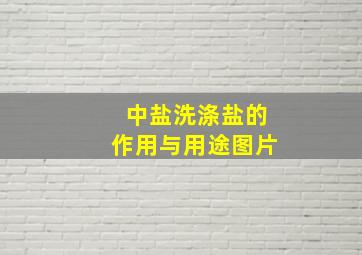 中盐洗涤盐的
作用与用途图片